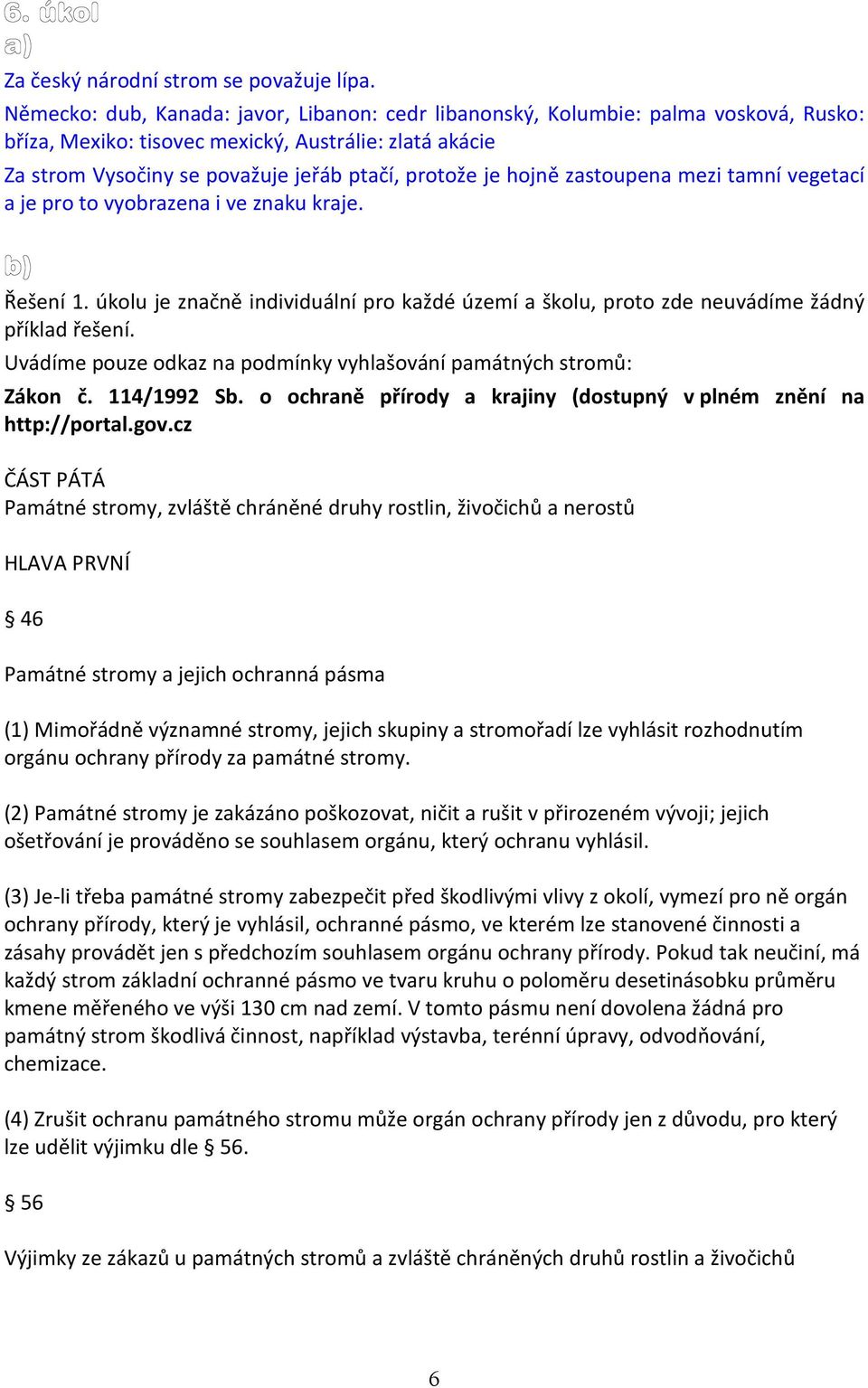 6. úkol

a)

Za český národní strom se považuje lípa.

Německo: dub, Kanada: javor, Libanon: cedr libanonský, Kolumbie: palma vosková, Rusko: bříza, Mexiko: tisovec mexický, Austrálie: zlatá akácie

Za strom Vysočiny se považuje jeřáb ptačí, protože je hojně zastoupena mezi tamní vegetací a je pro to vyobrazena i ve znaku kraje.

b)

Řešení 1. úkolu je značně individuální pro každé území a školu, proto zde neuvádíme žádný příklad řešení.

Uvádíme pouze odkaz na podmínky vyhlašování památných stromů:

Zákon č. 114/1992 Sb. o ochraně přírody a krajiny (dostupný v plném znění na http://portal.gov.cz

ČÁST PÁTÁ

Památné stromy, zvláště chráněné druhy rostlin, živočichů a nerostů

HLAVA PRVNÍ

§ 46

Památné stromy a jejich ochranná pásma

(1) Mimořádně významné stromy, jejich skupiny a stromořadí lze vyhlásit rozhodnutím orgánu ochrany přírody za památné stromy.

(2) Památné stromy je zakázáno poškozovat, ničit a rušit v přirozeném vývoji; jejich ošetřování je prováděno se souhlasem orgánu, který ochranu vyhlásil.

(3) Je-li třeba památné stromy zabezpečit před škodlivými vlivy z okolí, vymezí pro ně orgán ochrany přírody, který je vyhlásil, ochranné pásmo, ve kterém lze stanovené činnosti a zásahy provádět jen s předchozím souhlasem orgánu ochrany přírody. Pokud tak neučiní, má každý strom základní ochranné pásmo ve tvaru kruhu o poloměru desetinásobku průměru kmene měřeného ve výši 130 cm nad zemí. V tomto pásmu není dovolena žádná pro památný strom škodlivá činnost, například výstavba, terénní úpravy, odvodňování, chemizace.

(4) Zrušit ochranu památného stromu může orgán ochrany přírody jen z důvodu, pro který lze udělit výjimku dle § 56.

§ 56

Výjimky ze zákazů u památných stromů a zvláště chráněných druhů rostlin a živočichů

6